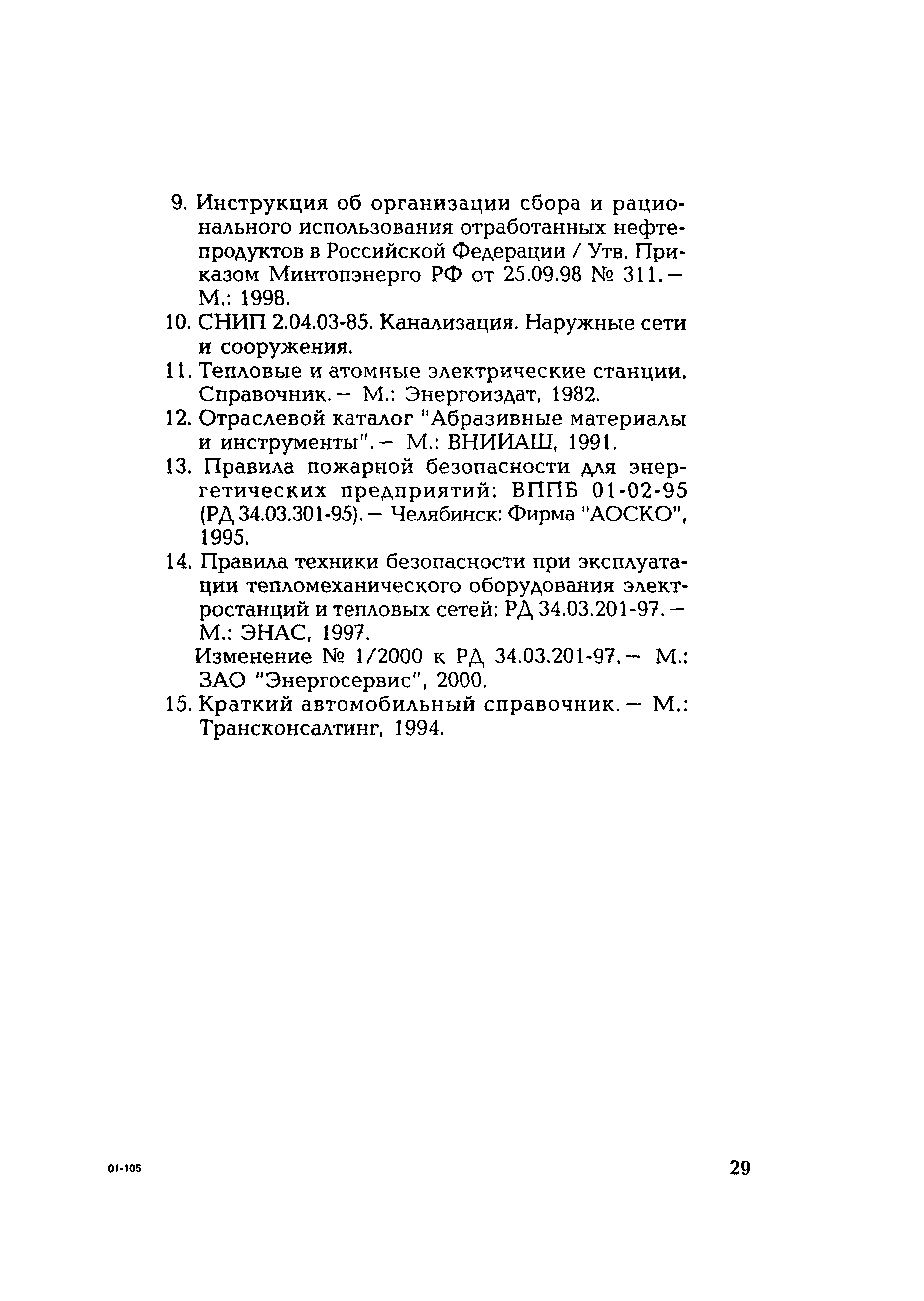 9. Инструкция об организации сбора и рационального использования отработанных нефтепродуктов в Российской Федерации / Утв. Приказом Минтопэнерго РФ от 25.09.98 № 311. — М.: 1998.

10. СНИП 2.04.03-85. Канализация. Наружные сети и сооружения.

11. Тепловые и атомные электрические станции. Справочник. — М.: Энергоиздат, 1982.

12. Отраслевой каталог "Абразивные материалы и инструменты". — М.: ВНИИАШ, 1991.

13. Правила пожарной безопасности для энергетических предприятий: ВППБ 01-02-95 (РД 34.03.301-95). — Челябинск: Фирма "АОСКО", 1995.

14. Правила техники безопасности при эксплуатации тепломеханического оборудования электростанций и тепловых сетей: РД 34.03.201-97. — М.: ЭНАС, 1997.

Изменение № 1/2000 к РД 34.03.201-97. — М.: ЗАО "Энергосервис", 2000.

15. Краткий автомобильный справочник. — М.: Трансконсалтинг, 1994.

01-105

29